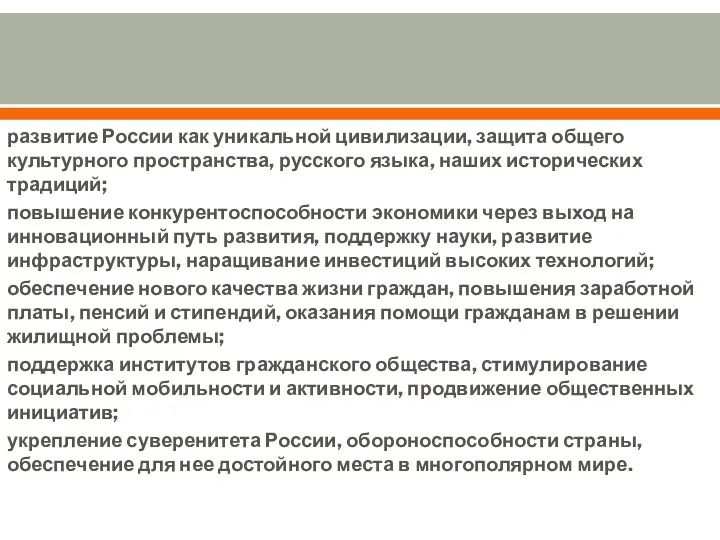 развитие России как уникальной цивилизации, защита общего культурного пространства, русского языка, наших исторических традиций;

повышение конкурентоспособности экономики через выход на инновационный путь развития, поддержку науки, развитие инфраструктуры, наращивание инвестиций высоких технологий;

обеспечение нового качества жизни граждан, повышения заработной платы, пенсий и стипендий, оказания помощи гражданам в решении жилищной проблемы;

поддержка институтов гражданского общества, стимулирование социальной мобильности и активности, продвижение общественных инициатив;

укрепление суверенитета России, обороноспособности страны, обеспечение для нее достойного места в многополярном мире.